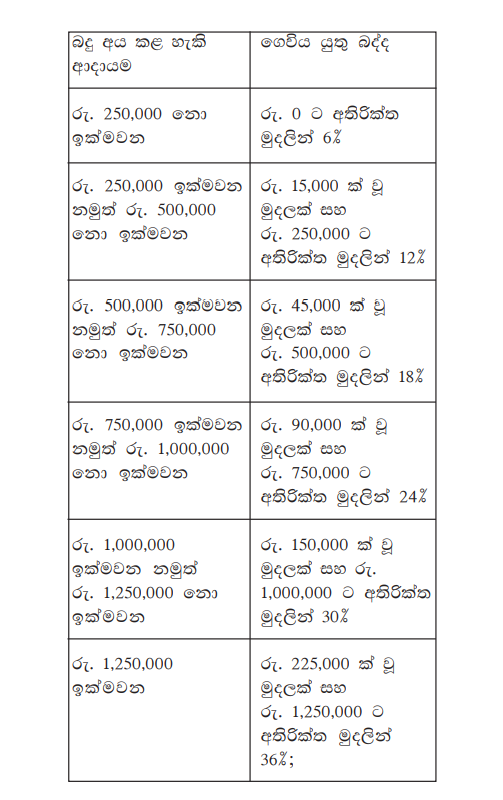 | බදු අය කළ හැකි ආදායම | ගෙවිය යුතු බද්ද |
|---|---|
| රු. 250,000 නො ඉක්මවන | රු. 0 ට අතිරික්ත මුදලින් 6% |
| රු. 250,000 ඉක්මවන නමුත් රු. 500,000 නො ඉක්මවන | රු. 15,000 ක් වූ මුදලක් සහ රු. 250,000 ට අතිරික්ත මුදලින් 12% |
| රු. 500,000 ඉක්මවන නමුත් රු. 750,000 නො ඉක්මවන | රු. 45,000 ක් වූ මුදලක් සහ රු. 500,000 ට අතිරික්ත මුදලින් 18% |
| රු. 750,000 ඉක්මවන නමුත් රු. 1,000,000 නො ඉක්මවන | රු. 90,000 ක් වූ මුදලක් සහ රු. 750,000 ට අතිරික්ත මුදලින් 24% |
| රු. 1,000,000 ඉක්මවන නමුත් රු. 1,250,000 නො ඉක්මවන | රු. 150,000 ක් වූ මුදලක් සහ රු. 1,000,000 ට අතිරික්ත මුදලින් 30% |
| රු. 1,250,000 ඉක්මවන | රු. 225,000 ක් වූ මුදලක් සහ රු. 1,250,000 ට අතිරික්ත මුදලින් 36%; |